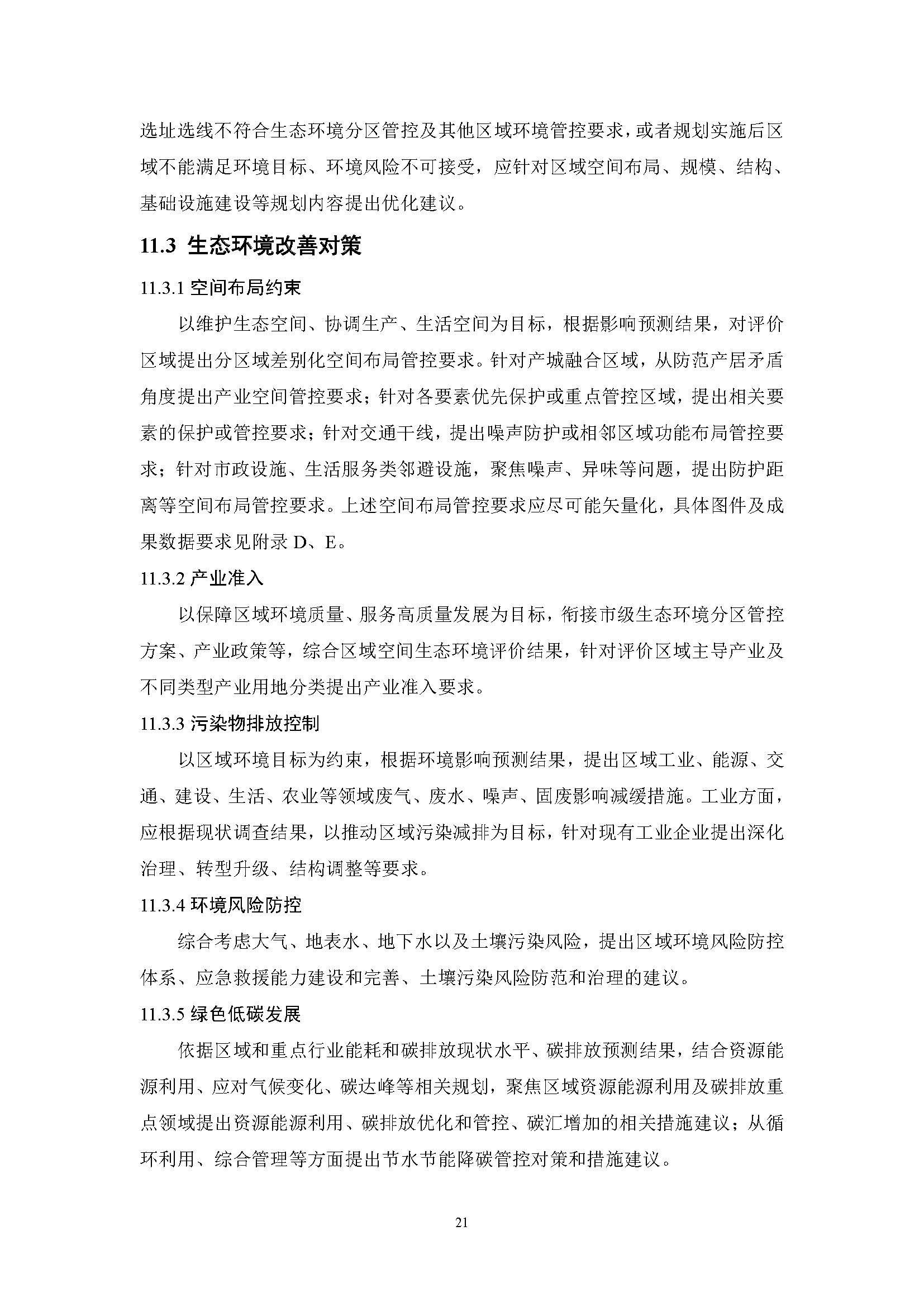 选址选线不符合生态环境分区管控及其他区域环境管控要求，或者规划实施后区域不能满足环境目标、环境风险不可接受，应针对区域空间布局、规模、结构、基础设施建设等规划内容提出优化建议。

11.3 生态环境改善对策

11.3.1 空间布局约束

以维护生态空间、协调生产、生活空间为目标，根据影响预测结果，对评价区域提出分区域差别化空间布局管控要求。针对产城融合区域，从防范产居矛盾角度提出产业空间管控要求；针对各要素优先保护或重点管控区域，提出相关要素的保护或管控要求；针对交通干线，提出噪声防护或相邻区域功能布局管控要求；针对市政设施、生活服务类邻避设施，聚焦噪声、异味等问题，提出防护距离等空间布局管控要求。上述空间布局管控要求应尽可能矢量化，具体图件及成果数据要求见附录 D、E。

11.3.2 产业准入

以保障区域环境质量、服务高质量发展为目标，衔接市级生态环境分区管控方案、产业政策等，综合区域空间生态环境评价结果，针对评价区域主导产业及不同类型产业用地分类提出产业准入要求。

11.3.3 污染物排放控制

以区域环境目标为约束，根据环境影响预测结果，提出区域工业、能源、交通、建设、生活、农业等领域废气、废水、噪声、固废影响减缓措施。工业方面，应根据现状调查结果，以推动区域污染减排为目标，针对现有工业企业提出深化治理、转型升级、结构调整等要求。

11.3.4 环境风险防控

综合考虑大气、地表水、地下水以及土壤污染风险，提出区域环境风险防控体系、应急救援能力建设和完善、土壤污染风险防范和治理的建议。

11.3.5 绿色低碳发展

依据区域和重点行业能耗和碳排放现状水平、碳排放预测结果，结合资源能源利用、应对气候变化、碳达峰等相关规划，聚焦区域资源能源利用及碳排放重点领域提出资源能源利用、碳排放优化和管控、碳汇增加的相关措施建议；从循环利用、综合管理等方面提出节水节能降碳管控对策和措施建议。

21